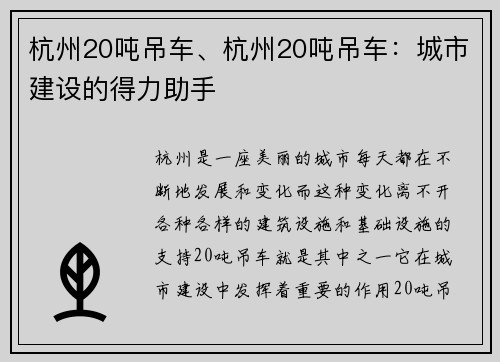 杭州20吨吊车、杭州20吨吊车：城市建设的得力助手

杭州是一座美丽的城市每天都在不断地发展和变化而这种变化离不开各种各样的建筑设施和基础设施的支持20吨吊车就是其中之一它在城市建设中发挥着重要的作用20吨吊